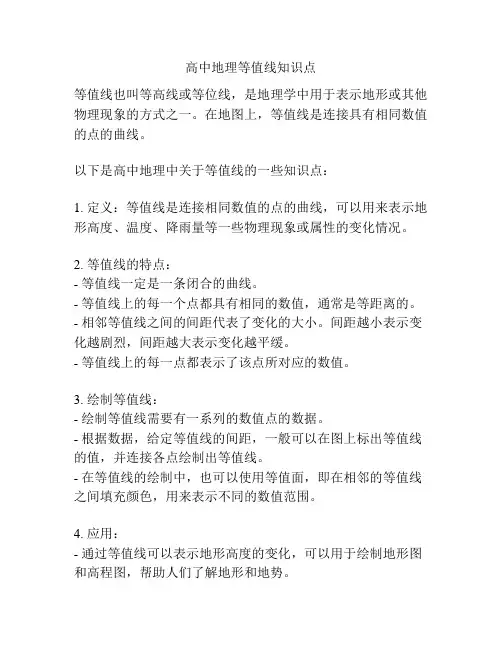 高中地理等值线知识点

等值线也叫等高线或等位线，是地理学中用于表示地形或其他物理现象的方式之一。在地图上，等值线是连接具有相同数值的点的曲线。

以下是高中地理中关于等值线的一些知识点：

1. 定义：等值线是连接相同数值的点的曲线，可以用来表示地形高度、温度、降雨量等一些物理现象或属性的变化情况。

2. 等值线的特点：
- 等值线一定是一条闭合的曲线。
- 等值线上的每一个点都具有相同的数值，通常是等距离的。
- 相邻等值线之间的间距代表了变化的大小。间距越小表示变化越剧烈，间距越大表示变化越平缓。
- 等值线上的每一点都表示了该点所对应的数值。

3. 绘制等值线：
- 绘制等值线需要有一系列的数值点的数据。
- 根据数据，给定等值线的间距，一般可以在图上标出等值线的值，并连接各点绘制出等值线。
- 在等值线的绘制中，也可以使用等值面，即在相邻的等值线之间填充颜色，用来表示不同的数值范围。

4. 应用：
- 通过等值线可以表示地形高度的变化，可以用于绘制地形图和高程图，帮助人们了解地形和地势。